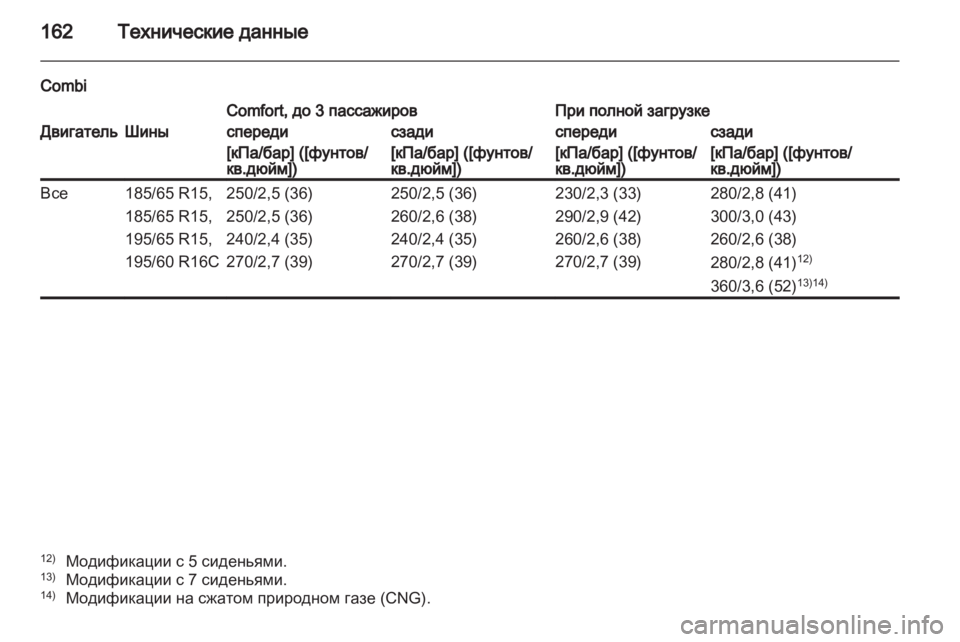 162 Технические данные

Combi

| Двигатель | Шины | Comfort, до 3 пассажиров спереди [кПа/бар] ([фунтов/кв.дюйм]) | Comfort, до 3 пассажиров сзади [кПа/бар] ([фунтов/кв.дюйм]) | При полной загрузке спереди [кПа/бар] ([фунтов/кв.дюйм]) | При полной загрузке сзади [кПа/бар] ([фунтов/кв.дюйм]) |
|---|---|---|---|---|---|
| Все | 185/65 R15, | 250/2,5 (36) | 250/2,5 (36) | 230/2,3 (33) | 280/2,8 (41) |
| | 185/65 R15, | 250/2,5 (36) | 260/2,6 (38) | 290/2,9 (42) | 300/3,0 (43) |
| | 195/65 R15, | 240/2,4 (35) | 240/2,4 (35) | 260/2,6 (38) | 260/2,6 (38) |
| | 195/60 R16C | 270/2,7 (39) | 270/2,7 (39) | 270/2,7 (39) | 280/2,8 (41)$^{12)}$ |
| | | | | | 360/3,6 (52)$^{13)14)}$ |

$^{12)}$ Модификации с 5 сиденьями.
$^{13)}$ Модификации с 7 сиденьями.
$^{14)}$ Модификации на сжатом природном газе (CNG).

carmanualsonline.info